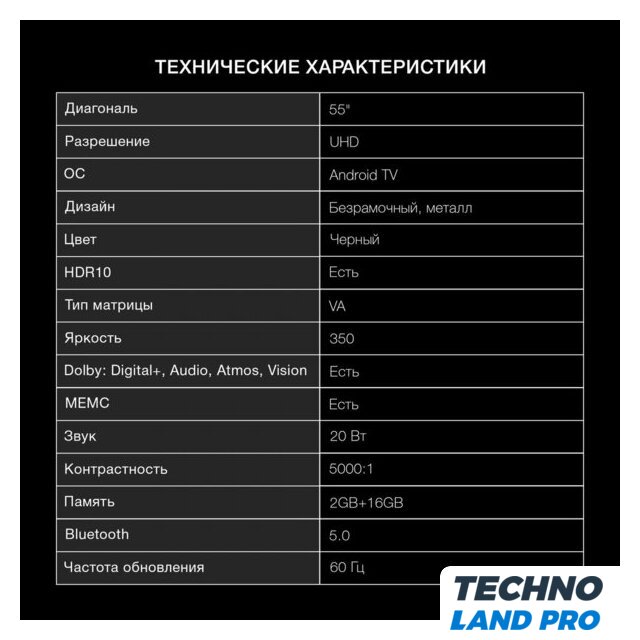 ТЕХНИЧЕСКИЕ ХАРАКТЕРИСТИКИ

| Диагональ | 55" |
|---|---|
| Разрешение | UHD |
| ОС | Android TV |
| Дизайн | Безрамочный, металл |
| Цвет | Черный |
| HDR10 | Есть |
| Тип матрицы | VA |
| Яркость | 350 |
| Dolby: Digital+, Audio, Atmos, Vision | Есть |
| MEMC | Есть |
| Звук | 20 Вт |
| Контрастность | 5000:1 |
| Память | 2GB+16GB |
| Bluetooth | 5.0 |
| Частота обновления | 60 Гц |

TECHNO
LAND PRO